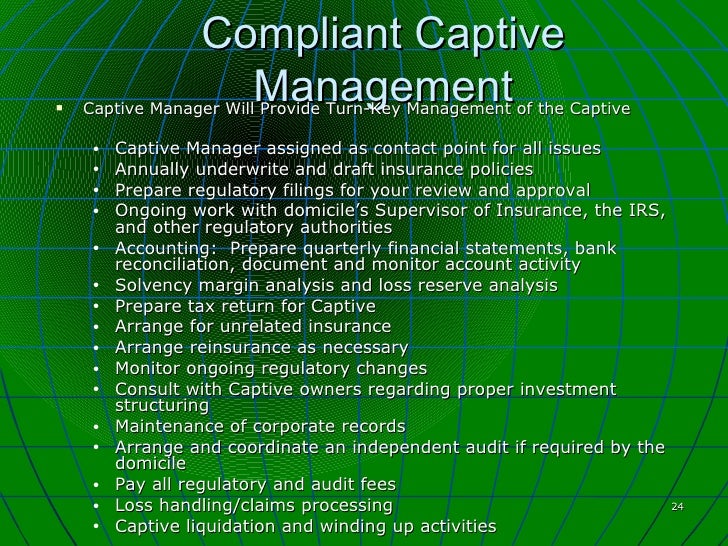 Compliant Captive Management

▪ Captive Manager Will Provide Turn-Key Management of the Captive

• Captive Manager assigned as contact point for all issues
• Annually underwrite and draft insurance policies
• Prepare regulatory filings for your review and approval
• Ongoing work with domicile's Supervisor of Insurance, the IRS, and other regulatory authorities
• Accounting: Prepare quarterly financial statements, bank reconciliation, document and monitor account activity
• Solvency margin analysis and loss reserve analysis
• Prepare tax return for Captive
• Arrange for unrelated insurance
• Arrange reinsurance as necessary
• Monitor ongoing regulatory changes
• Consult with Captive owners regarding proper investment structuring
• Maintenance of corporate records
• Arrange and coordinate an independent audit if required by the domicile
• Pay all regulatory and audit fees
• Loss handling/claims processing
• Captive liquidation and winding up activities

24